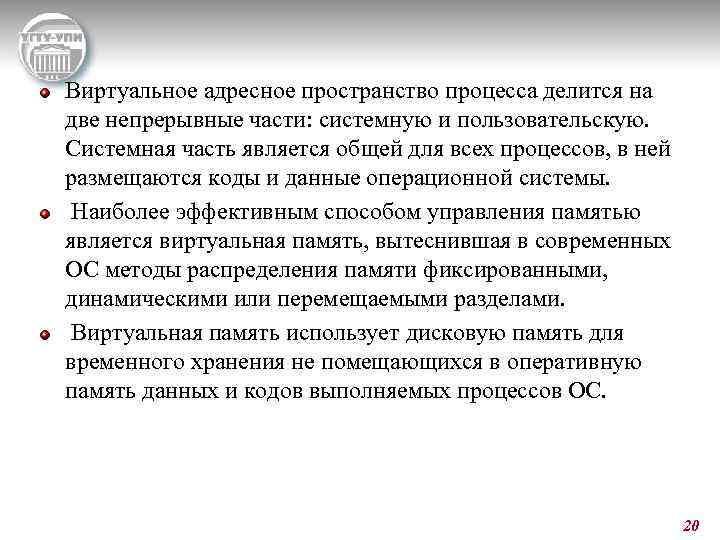 УГТУ-УПИ

Виртуальное адресное пространство процесса делится на две непрерывные части: системную и пользовательскую. Системная часть является общей для всех процессов, в ней размещаются коды и данные операционной системы.

Наиболее эффективным способом управления памятью является виртуальная память, вытеснившая в современных ОС методы распределения памяти фиксированными, динамическими или перемещаемыми разделами.

Виртуальная память использует дисковую память для временного хранения не помещающихся в оперативную память данных и кодов выполняемых процессов ОС.

20